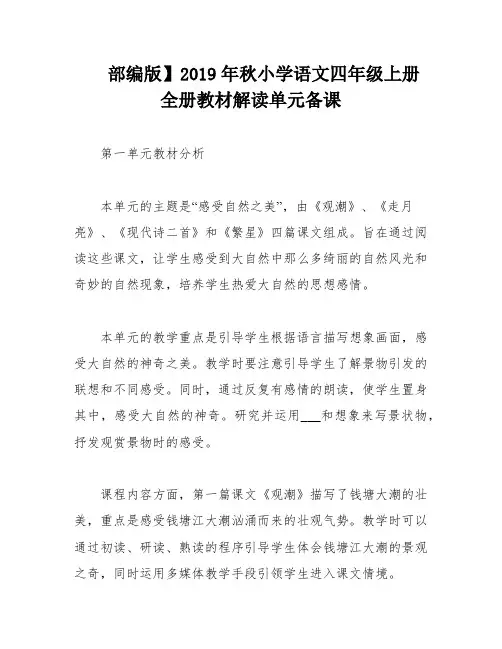 部编版】2019年秋小学语文四年级上册全册教材解读单元备课

第一单元教材分析

本单元的主题是“感受自然之美”，由《观潮》、《走月亮》、《现代诗二首》和《繁星》四篇课文组成。旨在通过阅读这些课文，让学生感受到大自然中那么多绮丽的自然风光和奇妙的自然现象，培养学生热爱大自然的思想感情。

本单元的教学重点是引导学生根据语言描写想象画面，感受大自然的神奇之美。教学时要注意引导学生了解景物引发的联想和不同感受。同时，通过反复有感情的朗读，使学生置身其中，感受大自然的神奇。研究并运用___和想象来写景状物，抒发观赏景物时的感受。

课程内容方面，第一篇课文《观潮》描写了钱塘大潮的壮美，重点是感受钱塘江大潮汹涌而来的壮观气势。教学时可以通过初读、研读、熟读的程序引导学生体会钱塘江大潮的景观之奇，同时运用多媒体教学手段引领学生进入课文情境。